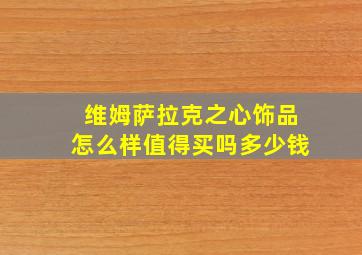 维姆萨拉克之心饰品
怎么样值得买吗多少钱